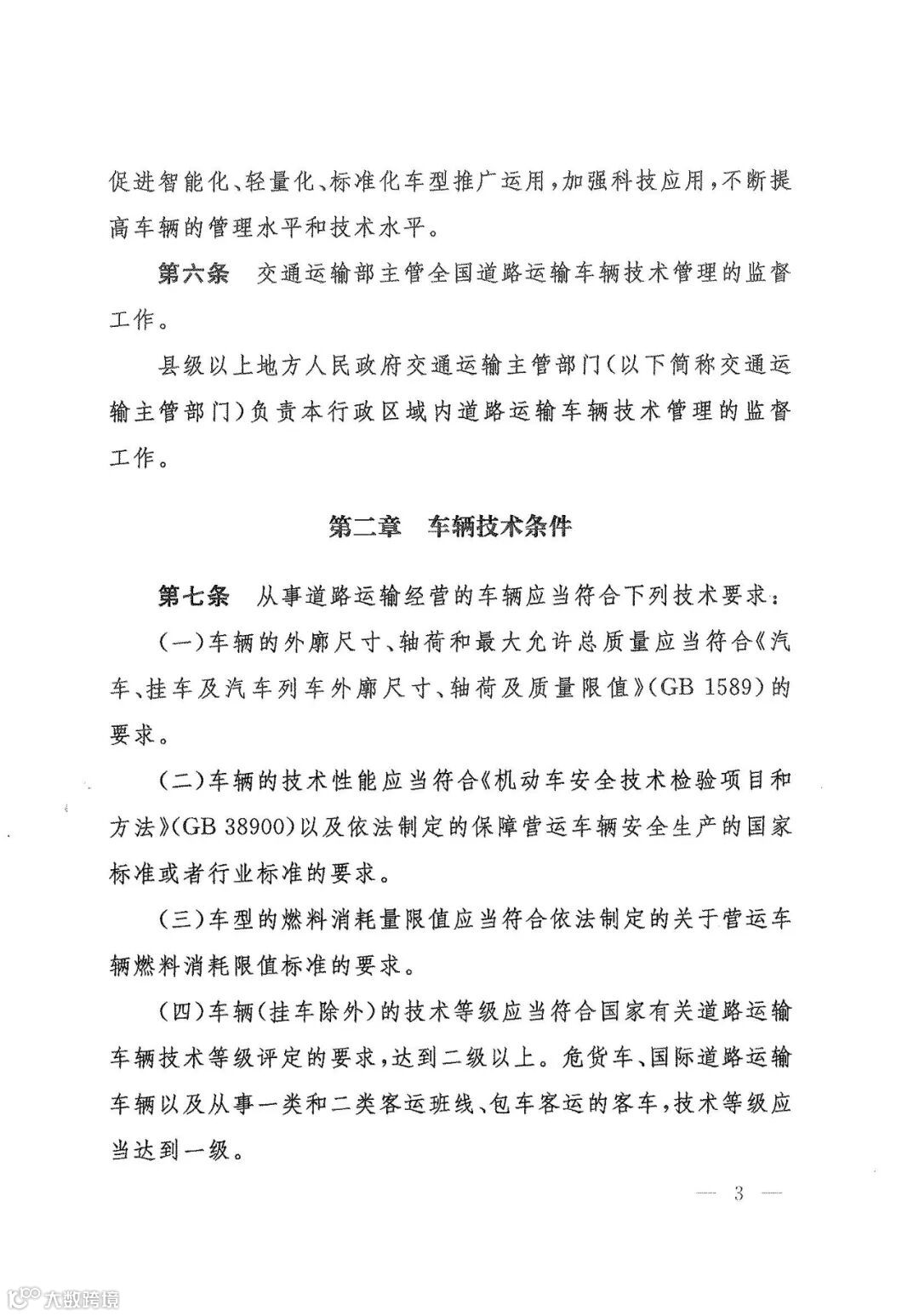 促进智能化、轻量化、标准化车型推广运用，加强科技应用，不断提高车辆的管理水平和技术水平。

第六条　交通运输部主管全国道路运输车辆技术管理的监督工作。

县级以上地方人民政府交通运输主管部门（以下简称交通运输主管部门）负责本行政区域内道路运输车辆技术管理的监督工作。

第二章　车辆技术条件

第七条　从事道路运输经营的车辆应当符合下列技术要求：

（一）车辆的外廓尺寸、轴荷和最大允许总质量应当符合《汽车、挂车及汽车列车外廓尺寸、轴荷及质量限值》（GB 1589）的要求。

（二）车辆的技术性能应当符合《机动车安全技术检验项目和方法》（GB 38900）以及依法制定的保障营运车辆安全生产的国家标准或者行业标准的要求。

（三）车型的燃料消耗量限值应当符合依法制定的关于营运车辆燃料消耗限值标准的要求。

（四）车辆（挂车除外）的技术等级应当符合国家有关道路运输车辆技术等级评定的要求，达到二级以上。危货车、国际道路运输车辆以及从事一类和二类客运班线、包车客运的客车，技术等级应当达到一级。

— 3 —

大数跨境